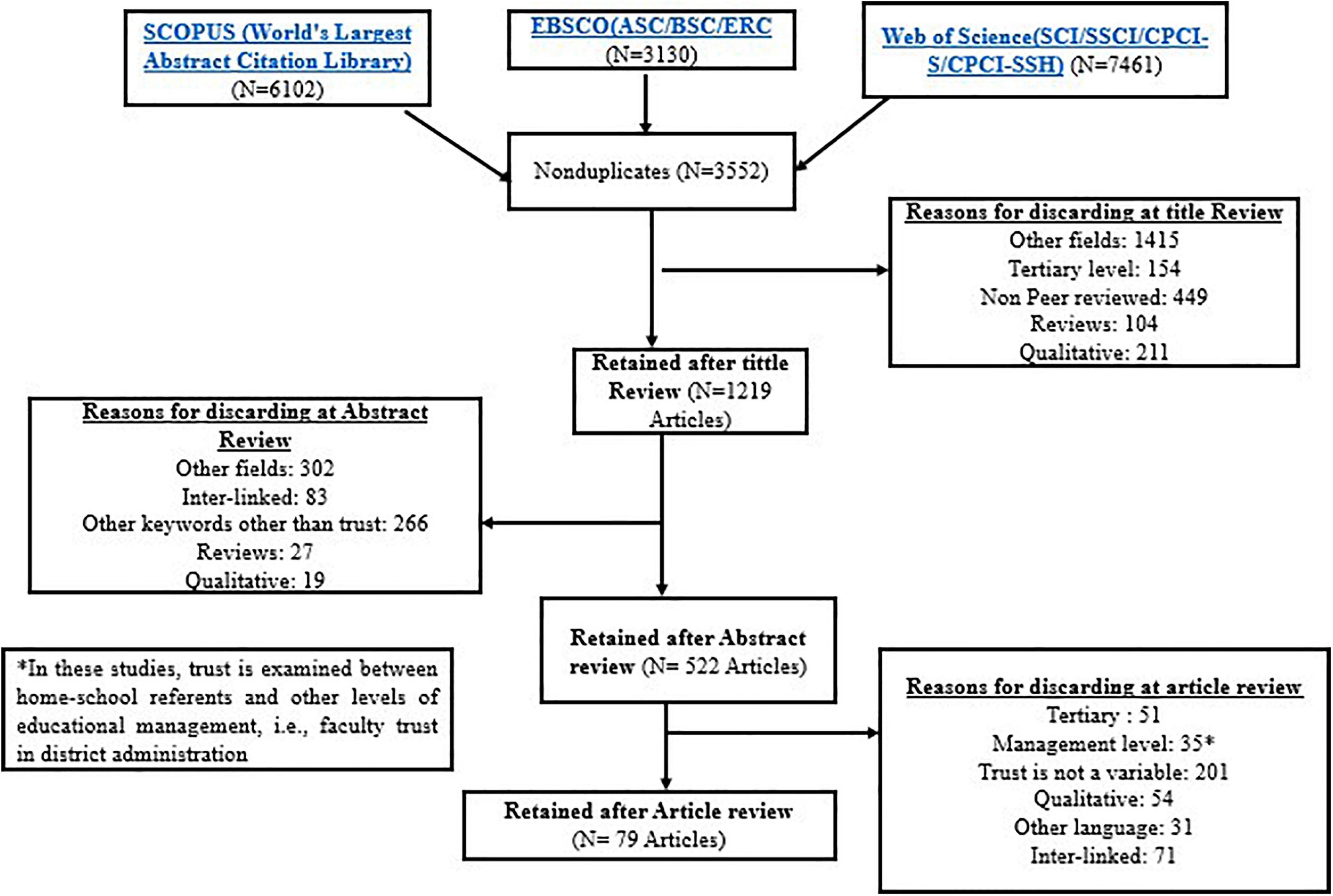 SCOPUS (World's Largest Abstract Citation Library) (N=6102)

EBSCO(ASC/BSC/ERC (N=3130)

Web of Science(SCI/SSCI/CPCI-S/CPCI-SSH) (N=7461)

Nonduplicates (N=3552)

Reasons for discarding at title Review
Other fields: 1415
Tertiary level: 154
Non Peer reviewed: 449
Reviews: 104
Qualitative: 211

Retained after tittle Review (N=1219 Articles)

Reasons for discarding at Abstract Review
Other fields: 302
Inter-linked: 83
Other keywords other than trust: 266
Reviews: 27
Qualitative: 19

Retained after Abstract review (N= 522 Articles)

*In these studies, trust is examined between home-school referents and other levels of educational management, i.e., faculty trust in district administration

Reasons for discarding at article review
Tertiary : 51
Management level: 35*
Trust is not a variable: 201
Qualitative: 54
Other language: 31
Inter-linked: 71

Retained after Article review (N= 79 Articles)